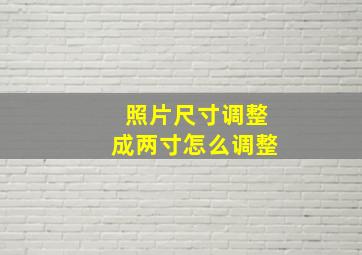 照片尺寸调整
成两寸怎么调整